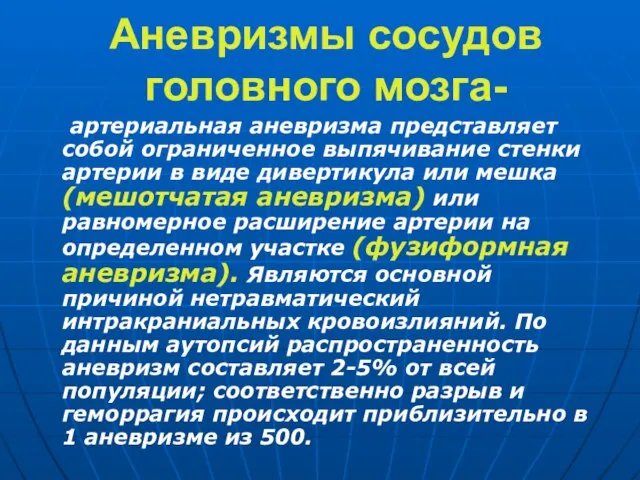 Аневризмы сосудов головного мозга-

артериальная аневризма представляет собой ограниченное выпячивание стенки артерии в виде дивертикула или мешка (мешотчатая аневризма) или равномерное расширение артерии на определенном участке (фузиформная аневризма). Являются основной причиной нетравматический интракраниальных кровоизлияний. По данным аутопсий распространенность аневризм составляет 2-5% от всей популяции; соответственно разрыв и геморрагия происходит приблизительно в 1 аневризме из 500.